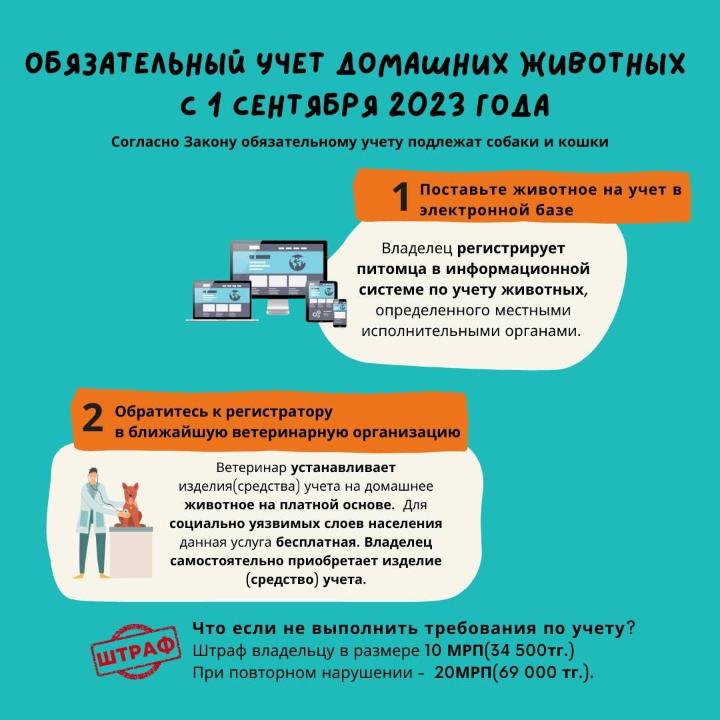 ОБЯЗАТЕЛЬНЫЙ УЧЕТ ДОМАШНИХ ЖИВОТНЫХ С 1 СЕНТЯБРЯ 2023 ГОДА

Согласно Закону обязательному учету подлежат собаки и кошки

1 Поставьте животное на учет в электронной базе

Владелец регистрирует питомца в информационной системе по учету животных, определенного местными исполнительными органами.

2 Обратитесь к регистратору в ближайшую ветеринарную организацию

Ветеринар устанавливает изделия(средства) учета на домашнее животное на платной основе. Для социально уязвимых слоев населения данная услуга бесплатная. Владелец самостоятельно приобретает изделие (средство) учета.

ШТРАФ

Что если не выполнить требования по учету?
Штраф владельцу в размере 10 МРП(34 500тг.)
При повторном нарушении - 20МРП(69 000 тг.).